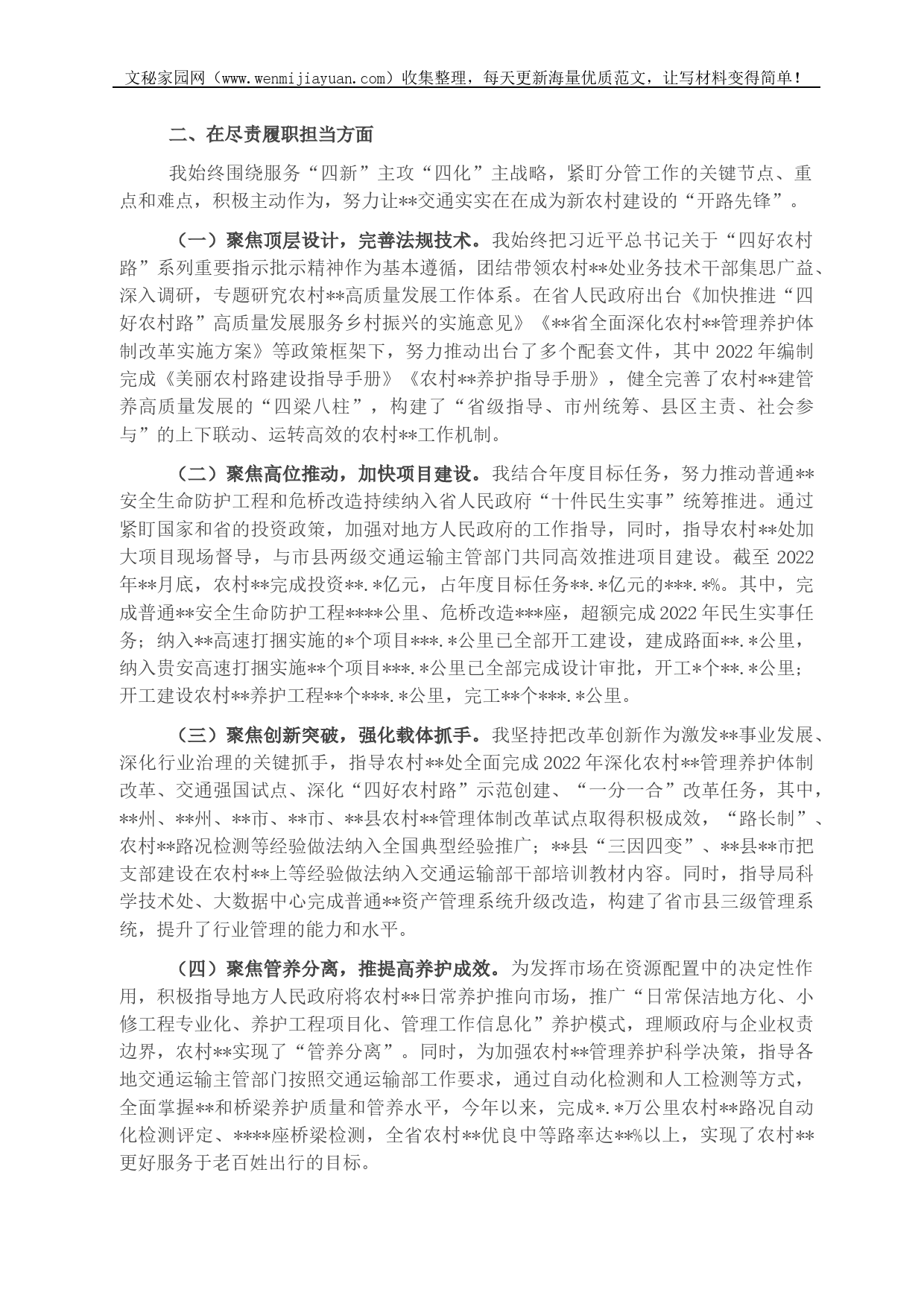 文秘家园网（www.wenmijiayuan.com）收集整理，每天更新海量优质范文，让写材料变得简单！

二、在尽责履职担当方面

我始终围绕服务“四新”主攻“四化”主战略，紧盯分管工作的关键节点、重点和难点，积极主动作为，努力让**交通实实在在成为新农村建设的“开路先锋”。

（一）聚焦顶层设计，完善法规技术。我始终把习近平总书记关于“四好农村路”系列重要指示批示精神作为基本遵循，团结带领农村**处业务技术干部集思广益、深入调研，专题研究农村**高质量发展工作体系。在省人民政府出台《加快推进“四好农村路”高质量发展服务乡村振兴的实施意见》《**省全面深化农村**管理养护体制改革实施方案》等政策框架下，努力推动出台了多个配套文件，其中2022年编制完成《美丽农村路建设指导手册》《农村**养护指导手册》，健全完善了农村**建管养高质量发展的“四梁八柱”，构建了“省级指导、市州统筹、县区主责、社会参与”的上下联动、运转高效的农村**工作机制。

（二）聚焦高位推动，加快项目建设。我结合年度目标任务，努力推动普通**安全生命防护工程和危桥改造持续纳入省人民政府“十件民生实事”统筹推进。通过紧盯国家和省的投资政策，加强对地方人民政府的工作指导，同时，指导农村**处加大项目现场督导，与市县两级交通运输主管部门共同高效推进项目建设。截至2022年**月底，农村**完成投资**.*亿元，占年度目标任务**.*亿元的***.*%。其中，完成普通**安全生命防护工程****公里、危桥改造***座，超额完成2022年民生实事任务；纳入**高速打捆实施的*个项目***.*公里已全部开工建设，建成路面**.*公里，纳入贵安高速打捆实施**个项目***.*公里已全部完成设计审批，开工*个**.*公里；开工建设农村**养护工程**个***.*公里，完工**个***.*公里。

（三）聚焦创新突破，强化载体抓手。我坚持把改革创新作为激发**事业发展、深化行业治理的关键抓手，指导农村**处全面完成2022年深化农村**管理养护体制改革、交通强国试点、深化“四好农村路”示范创建、“一分一合”改革任务，其中，**州、**州、**市、**市、**县农村**管理体制改革试点取得积极成效，“路长制”、农村**路况检测等经验做法纳入全国典型经验推广；**县“三因四变”、**县**市把支部建设在农村**上等经验做法纳入交通运输部干部培训教材内容。同时，指导局科学技术处、大数据中心完成普通**资产管理系统升级改造，构建了省市县三级管理系统，提升了行业管理的能力和水平。

（四）聚焦管养分离，推提高养护成效。为发挥市场在资源配置中的决定性作用，积极指导地方人民政府将农村**日常养护推向市场，推广“日常保洁地方化、小修工程专业化、养护工程项目化、管理工作信息化”养护模式，理顺政府与企业权责边界，农村**实现了“管养分离”。同时，为加强农村**管理养护科学决策，指导各地交通运输主管部门按照交通运输部工作要求，通过自动化检测和人工检测等方式，全面掌握**和桥梁养护质量和管养水平，今年以来，完成*.*万公里农村**路况自动化检测评定、****座桥梁检测，全省农村**优良中等路率达**%以上，实现了农村**更好服务于老百姓出行的目标。